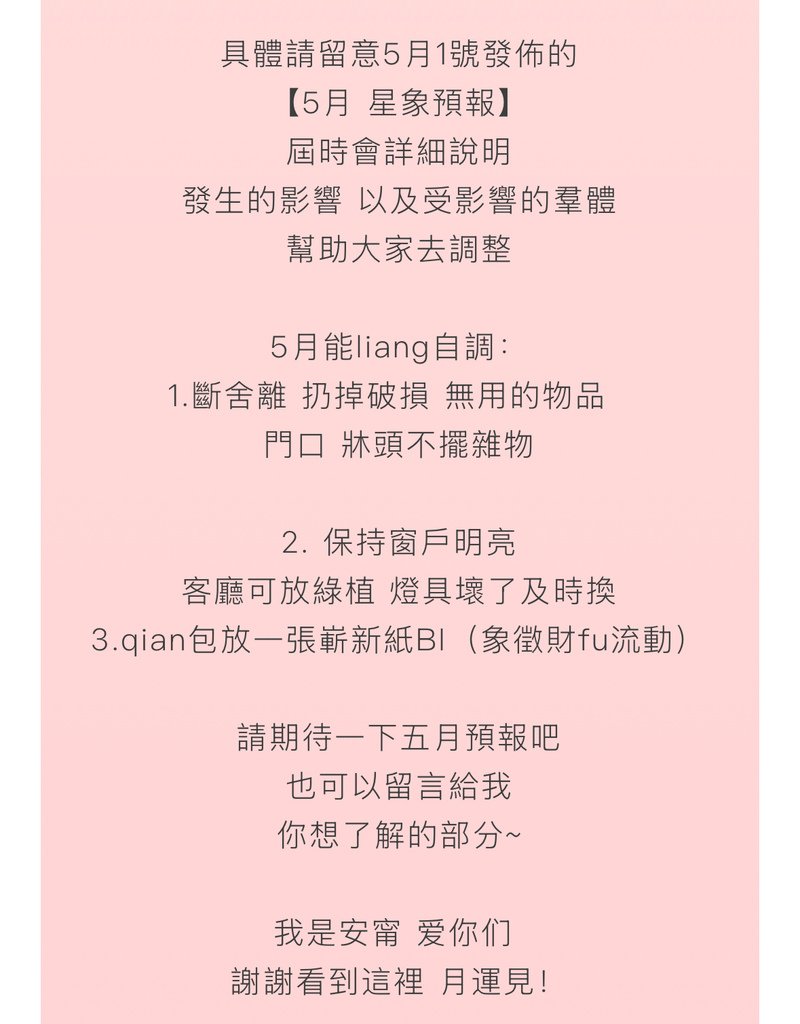 具體請留意5月1號發佈的
【5月 星象預報】
屆時會詳細說明
發生的影響 以及受影響的羣體
幫助大家去調整

5月能liang自調：
1.斷舍離 扔掉破損 無用的物品
門口 牀頭不擺雜物

2. 保持窗戶明亮
客廳可放綠植 燈具壞了及時換
3.qian包放一張嶄新紙BI（象徵財fu流動）

請期待一下五月預報吧
也可以留言給我
你想了解的部分~

我是安甯 爱你们
謝謝看到這裡 月運見！